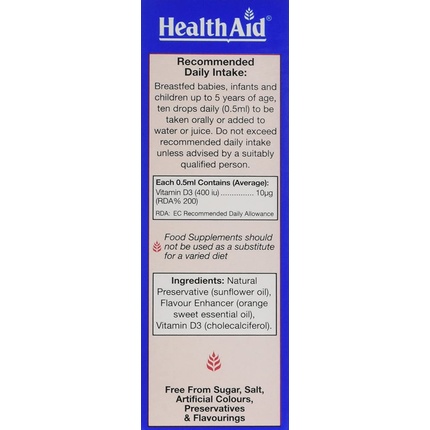 HealthAid®

Recommended Daily Intake:

Breastfed babies, infants and children up to 5 years of age, ten drops daily (0.5ml) to be taken orally or added to water or juice. Do not exceed recommended daily intake unless advised by a suitably qualified person.

Each 0.5ml Contains (Average):
Vitamin D3 (400 iu) ............... 10μg
(RDA% 200)

RDA: EC Recommended Daily Allowance

Food Supplements should not be used as a substitute for a varied diet

Ingredients: Natural Preservative (sunflower oil), Flavour Enhancer (orange sweet essential oil), Vitamin D3 (cholecalciferol).

Free From Sugar, Salt, Artificial Colours, Preservatives & Flavourings